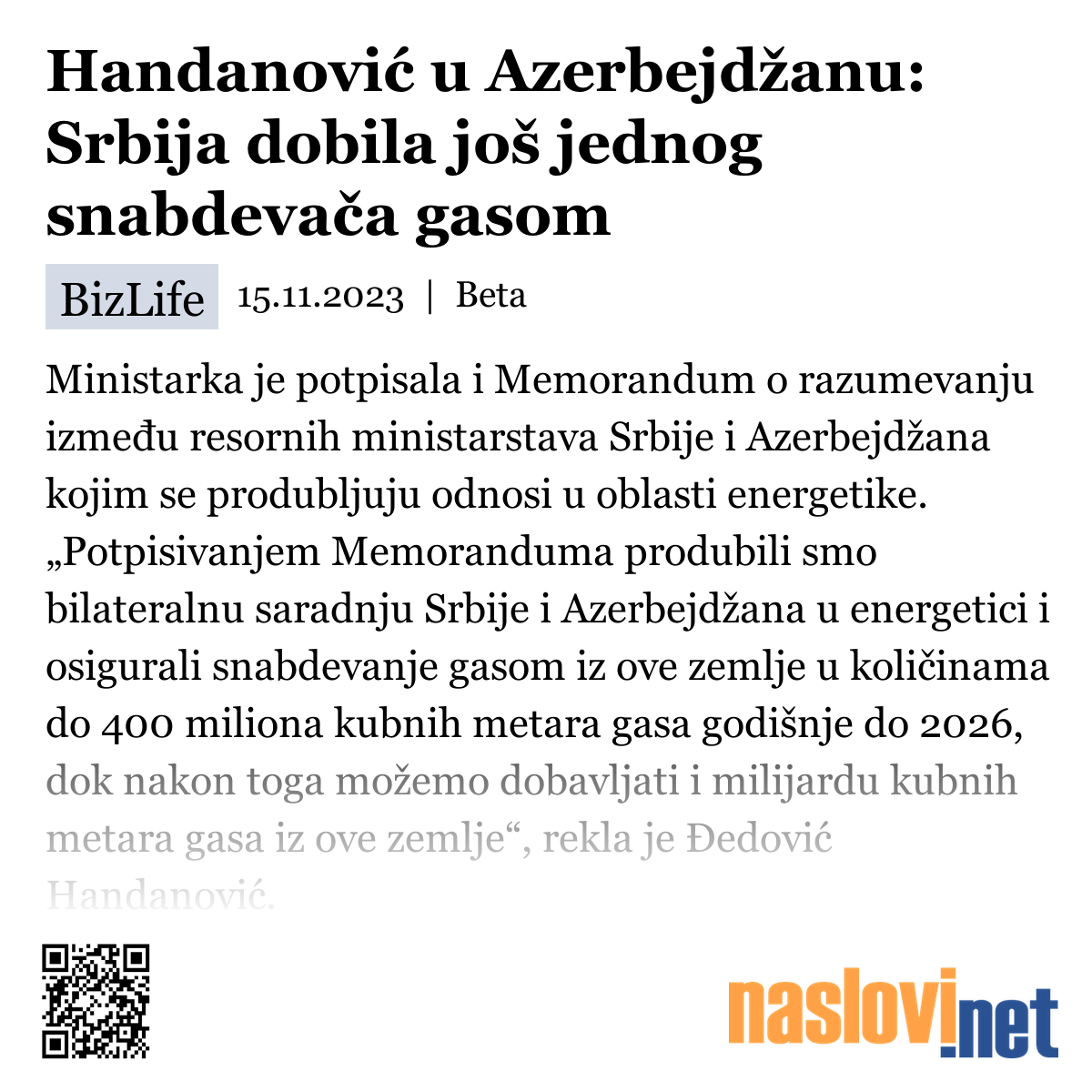 Handanović u Azerbejdžanu: Srbija dobila još jednog snabdevača gasom

BizLife 15.11.2023 | Beta

Ministarka je potpisala i Memorandum o razumevanju između resornih ministarstava Srbije i Azerbejdžana kojim se produbljuju odnosi u oblasti energetike. „Potpisivanjem Memoranduma produbili smo bilateralnu saradnju Srbije i Azerbejdžana u energetici i osigurali snabdevanje gasom iz ove zemlje u količinama do 400 miliona kubnih metara gasa godišnje do 2026, dok nakon toga možemo dobavljati i milijardu kubnih metara gasa iz ove zemlje“, rekla je Đedović Handanović.

naslovi.net